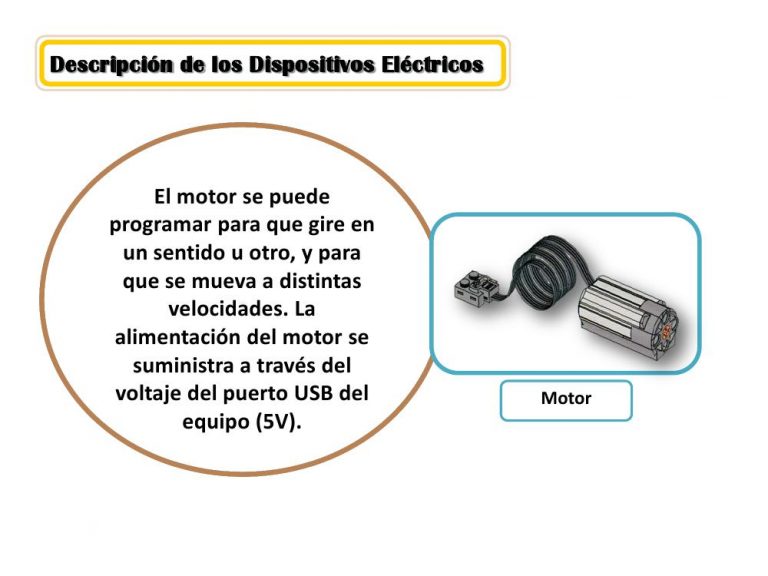 Descripción de los Dispositivos Eléctricos

El motor se puede programar para que gire en un sentido u otro, y para que se mueva a distintas velocidades. La alimentación del motor se suministra a través del voltaje del puerto USB del equipo (5V).

Motor